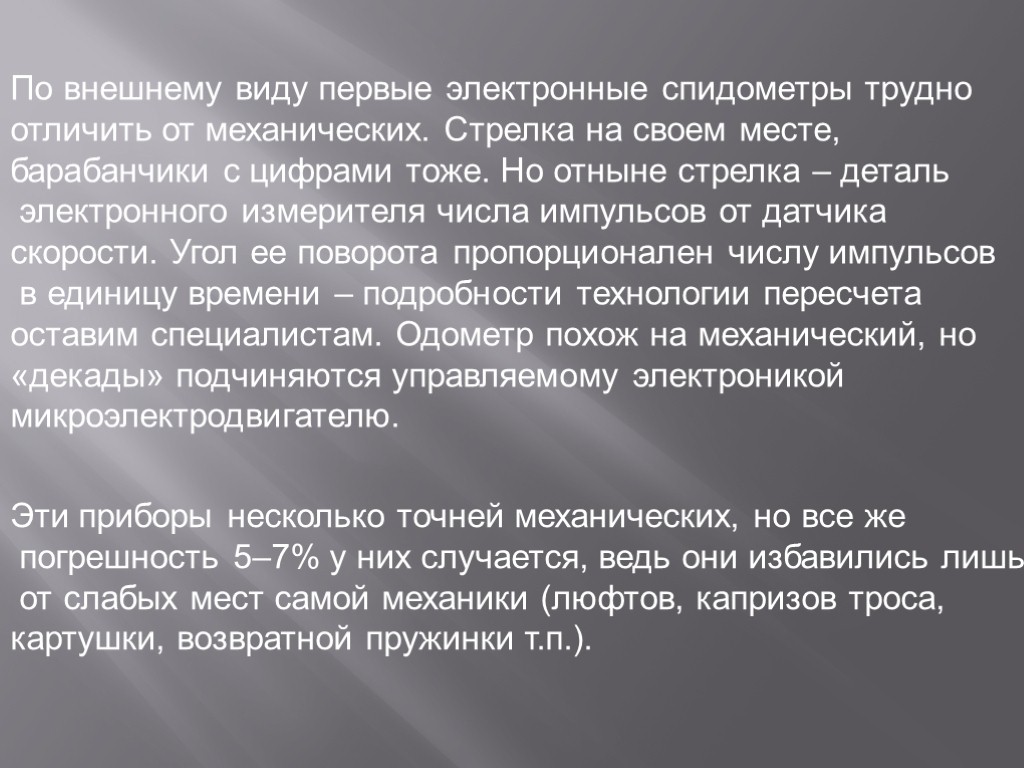 По внешнему виду первые электронные спидометры трудно отличить от механических. Стрелка на своем месте, барабанчики с цифрами тоже. Но отныне стрелка – деталь электронного измерителя числа импульсов от датчика скорости. Угол ее поворота пропорционален числу импульсов в единицу времени – подробности технологии пересчета оставим специалистам. Одометр похож на механический, но «декады» подчиняются управляемому электроникой микроэлектродвигателю.

Эти приборы несколько точней механических, но все же погрешность 5–7% у них случается, ведь они избавились лишь от слабых мест самой механики (люфтов, капризов троса, картушки, возвратной пружинки т.п.).